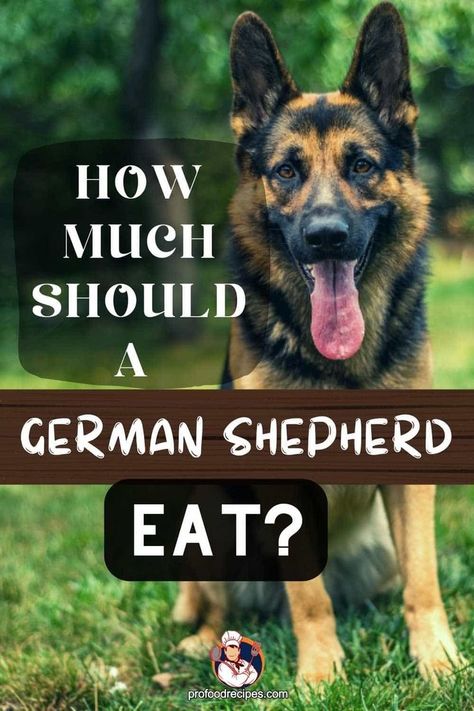 HOW MUCH SHOULD A

GERMAN SHEPHERD

EAT?

profcodrecipes.com